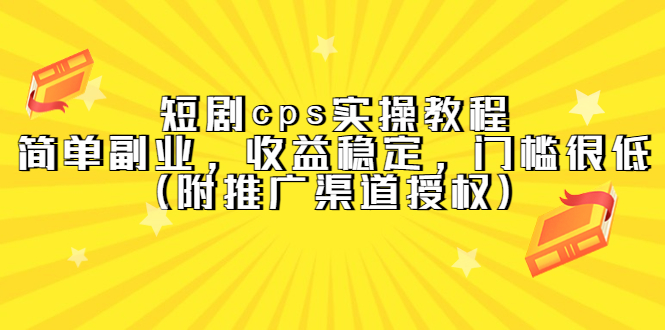 短剧cps实操教程
简单副业，收益稳定，门槛很低
（附推广渠道授权）